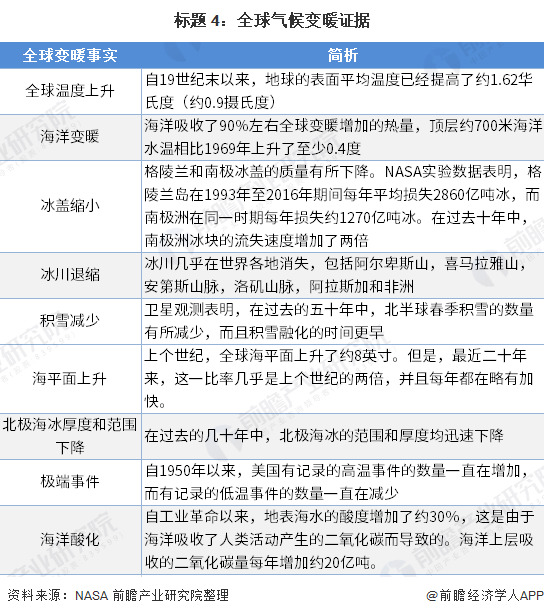 标题 4：全球气候变暖证据

| 全球变暖事实 | 简析 |
|---|---|
| 全球温度上升 | 自19世纪末以来，地球的表面平均温度已经提高了约1.62华氏度（约0.9摄氏度） |
| 海洋变暖 | 海洋吸收了90%左右全球变暖增加的热量，顶层约700米海洋水温相比1969年上升了至少0.4度 |
| 冰盖缩小 | 格陵兰和南极冰盖的质量有所下降。NASA实验数据表明，格陵兰岛在1993年至2016年期间每年平均损失2860亿吨冰，而南极洲在同一时期每年损失约1270亿吨冰。在过去十年中，南极洲冰块的流失速度增加了两倍 |
| 冰川退缩 | 冰川几乎在世界各地消失，包括阿尔卑斯山，喜马拉雅山，安第斯山脉，洛矶山脉，阿拉斯加和非洲 |
| 积雪减少 | 卫星观测表明，在过去的五十年中，北半球春季积雪的数量有所减少，而且积雪融化的时间更早 |
| 海平面上升 | 上个世纪，全球海平面上升了约8英寸。但是，最近二十年来，这一比率几乎是上个世纪的两倍，并且每年都在略有加快。 |
| 北极海冰厚度和范围下降 | 在过去的几十年中，北极海冰的范围和厚度均迅速下降 |
| 极端事件 | 自1950年以来，美国有记录的高温事件的数量一直在增加，而有记录的低温事件的数量一直在减少 |
| 海洋酸化 | 自工业革命以来，地表海水的酸度增加了约30%，这是由于海洋吸收了人类活动产生的二氧化碳而导致的。海洋上层吸收的二氧化碳量每年增加约20亿吨。 |

资料来源：NASA 前瞻产业研究院整理

@前瞻经济学人APP